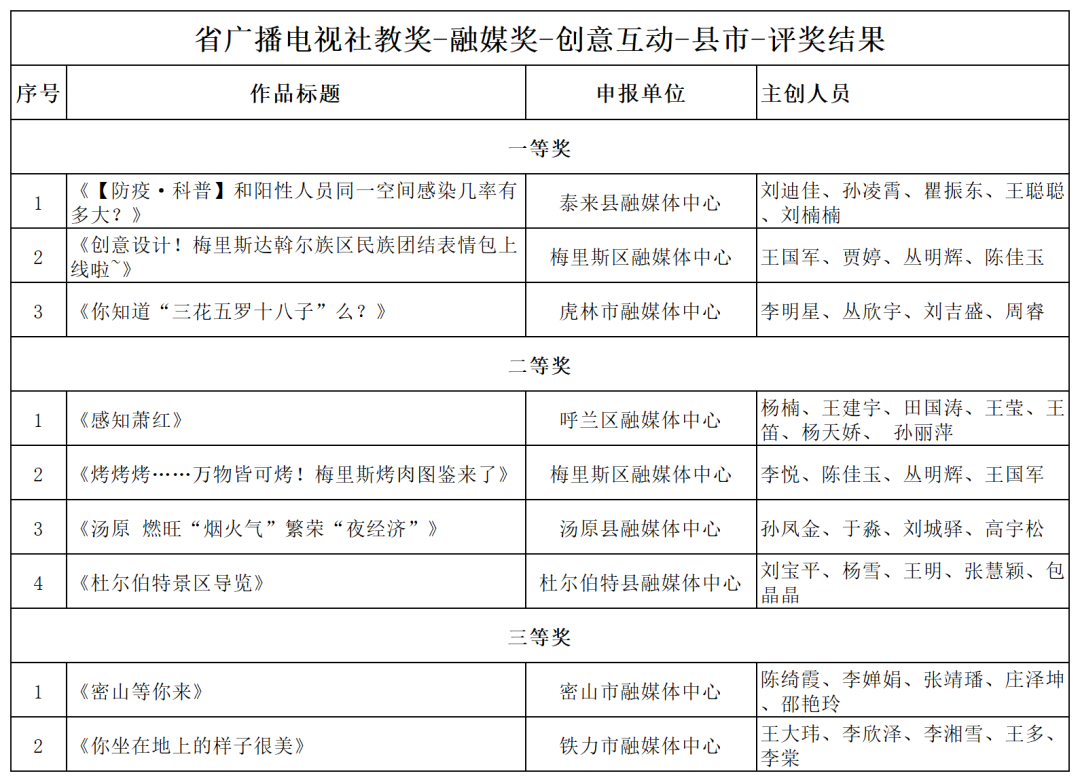 省广播电视社教奖-融媒奖-创意互动-县市-评奖结果

| 序号 | 作品标题 | 申报单位 | 主创人员 |
|---|---|---|---|
| 一等奖 | | | |
| 1 | 《【防疫·科普】和阳性人员同一空间感染几率有多大？》 | 泰来县融媒体中心 | 刘迪佳、孙凌霄、瞿振东、王聪聪、刘楠楠 |
| 2 | 《创意设计！梅里斯达斡尔族区民族团结表情包上线啦~》 | 梅里斯区融媒体中心 | 王国军、贾婷、丛明辉、陈佳玉 |
| 3 | 《你知道“三花五罗十八子”么？》 | 虎林市融媒体中心 | 李明星、丛欣宇、刘吉盛、周睿 |
| 二等奖 | | | |
| 1 | 《感知萧红》 | 呼兰区融媒体中心 | 杨楠、王建宇、田国涛、王莹、王笛、杨天娇、 孙丽萍 |
| 2 | 《烤烤烤……万物皆可烤！梅里斯烤肉图鉴来了》 | 梅里斯区融媒体中心 | 李悦、陈佳玉、丛明辉、王国军 |
| 3 | 《汤原 燃旺“烟火气”繁荣“夜经济”》 | 汤原县融媒体中心 | 孙凤金、于淼、刘城驿、高宇松 |
| 4 | 《杜尔伯特景区导览》 | 杜尔伯特县融媒体中心 | 刘宝平、杨雪、王明、张慧颖、包晶晶 |
| 三等奖 | | | |
| 1 | 《密山等你来》 | 密山市融媒体中心 | 陈绮霞、李婵娟、张靖璠、庄泽坤、邵艳玲 |
| 2 | 《你坐在地上的样子很美》 | 铁力市融媒体中心 | 王大玮、李欣泽、李湘雪、王多、李棠 |